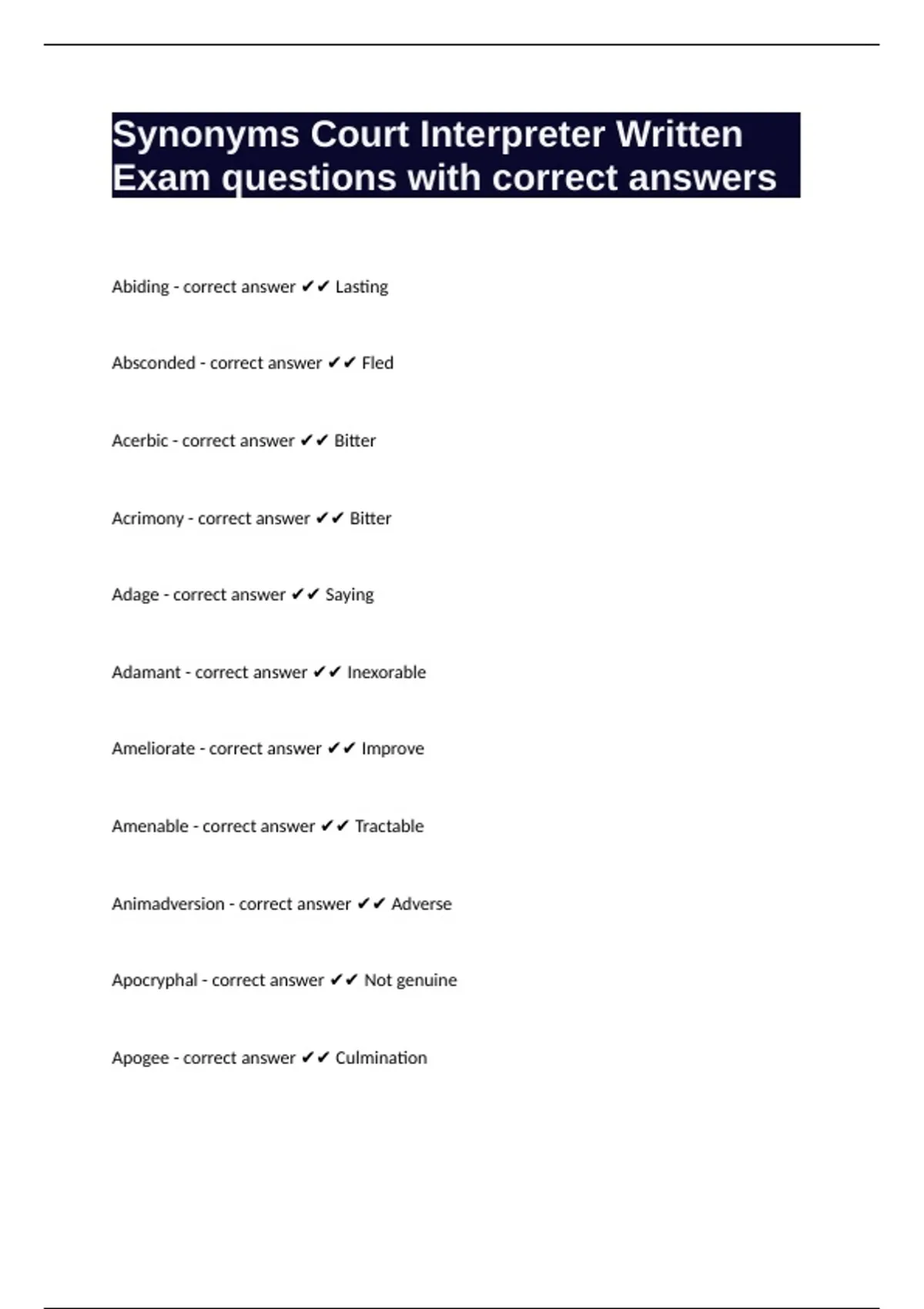 Synonyms Court Interpreter Written Exam questions with correct answers

Abiding - correct answer ✔✔ Lasting

Absconded - correct answer ✔✔ Fled

Acerbic - correct answer ✔✔ Bitter

Acrimony - correct answer ✔✔ Bitter

Adage - correct answer ✔✔ Saying

Adamant - correct answer ✔✔ Inexorable

Ameliorate - correct answer ✔✔ Improve

Amenable - correct answer ✔✔ Tractable

Animadversion - correct answer ✔✔ Adverse

Apocryphal - correct answer ✔✔ Not genuine

Apogee - correct answer ✔✔ Culmination